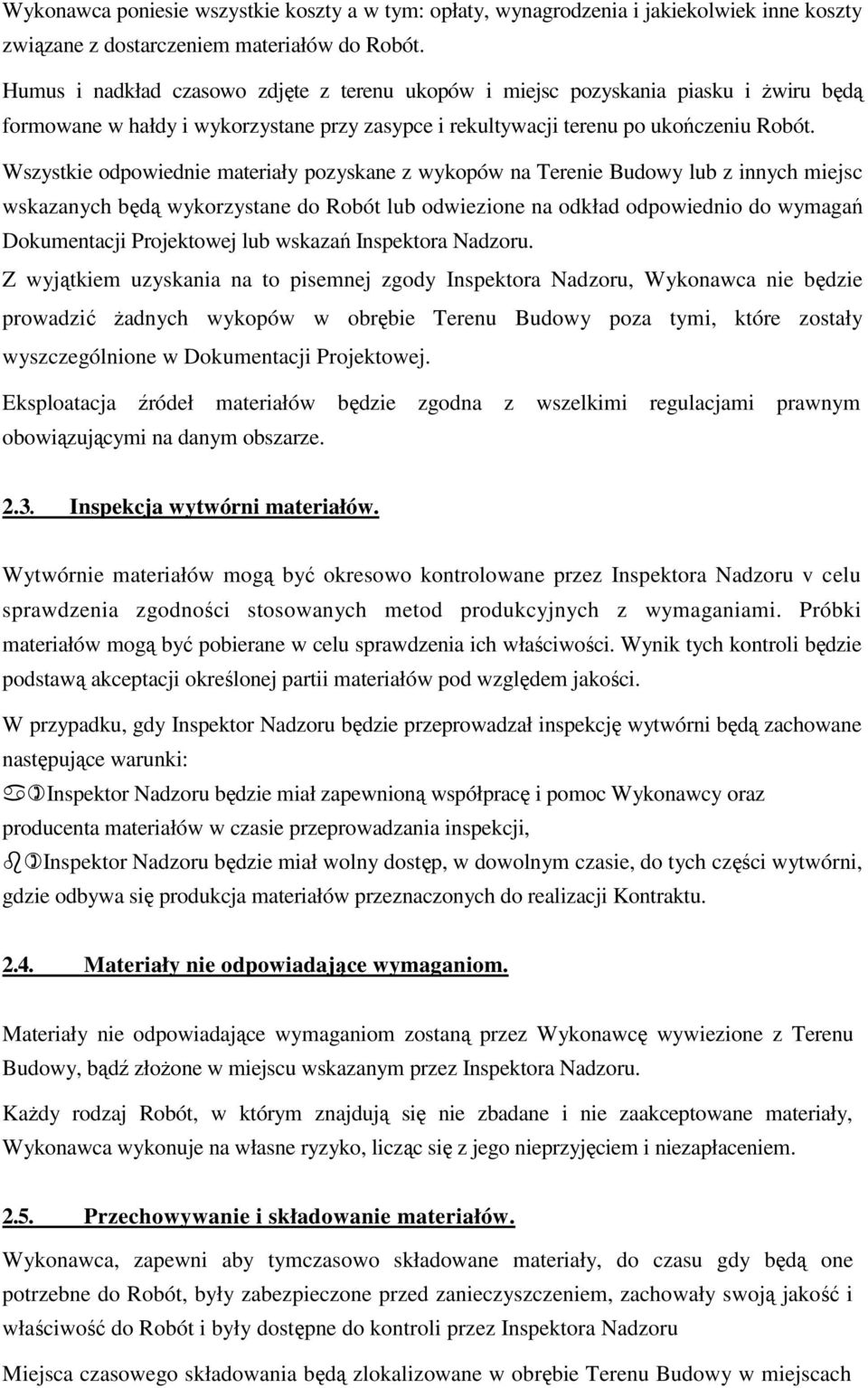 Wykonawca poniesie wszystkie koszty a w tym: opłaty, wynagrodzenia i jakiekolwiek inne koszty związane z dostarczeniem materiałów do Robót.

Humus i nadkład czasowo zdjęte z terenu ukopów i miejsc pozyskania piasku i żwiru będą formowane w hałdy i wykorzystane przy zasypce i rekultywacji terenu po ukończeniu Robót.

Wszystkie odpowiednie materiały pozyskane z wykopów na Terenie Budowy lub z innych miejsc wskazanych będą wykorzystane do Robót lub odwiezione na odkład odpowiednio do wymagań Dokumentacji Projektowej lub wskazań Inspektora Nadzoru.

Z wyjątkiem uzyskania na to pisemnej zgody Inspektora Nadzoru, Wykonawca nie będzie prowadzić żadnych wykopów w obrębie Terenu Budowy poza tymi, które zostały wyszczególnione w Dokumentacji Projektowej.

Eksploatacja źródeł materiałów będzie zgodna z wszelkimi regulacjami prawnym obowiązującymi na danym obszarze.

2.3. Inspekcja wytwórni materiałów.

Wytwórnie materiałów mogą być okresowo kontrolowane przez Inspektora Nadzoru v celu sprawdzenia zgodności stosowanych metod produkcyjnych z wymaganiami. Próbki materiałów mogą być pobierane w celu sprawdzenia ich właściwości. Wynik tych kontroli będzie podstawą akceptacji określonej partii materiałów pod względem jakości.

W przypadku, gdy Inspektor Nadzoru będzie przeprowadzał inspekcję wytwórni będą zachowane następujące warunki:

a) Inspektor Nadzoru będzie miał zapewnioną współpracę i pomoc Wykonawcy oraz producenta materiałów w czasie przeprowadzania inspekcji,

b) Inspektor Nadzoru będzie miał wolny dostęp, w dowolnym czasie, do tych części wytwórni, gdzie odbywa się produkcja materiałów przeznaczonych do realizacji Kontraktu.

2.4. Materiały nie odpowiadające wymaganiom.

Materiały nie odpowiadające wymaganiom zostaną przez Wykonawcę wywiezione z Terenu Budowy, bądź złożone w miejscu wskazanym przez Inspektora Nadzoru.

Każdy rodzaj Robót, w którym znajdują się nie zbadane i nie zaakceptowane materiały, Wykonawca wykonuje na własne ryzyko, licząc się z jego nieprzyjęciem i niezapłaceniem.

2.5. Przechowywanie i składowanie materiałów.

Wykonawca, zapewni aby tymczasowo składowane materiały, do czasu gdy będą one potrzebne do Robót, były zabezpieczone przed zanieczyszczeniem, zachowały swoją jakość i właściwość do Robót i były dostępne do kontroli przez Inspektora Nadzoru

Miejsca czasowego składowania będą zlokalizowane w obrębie Terenu Budowy w miejscach